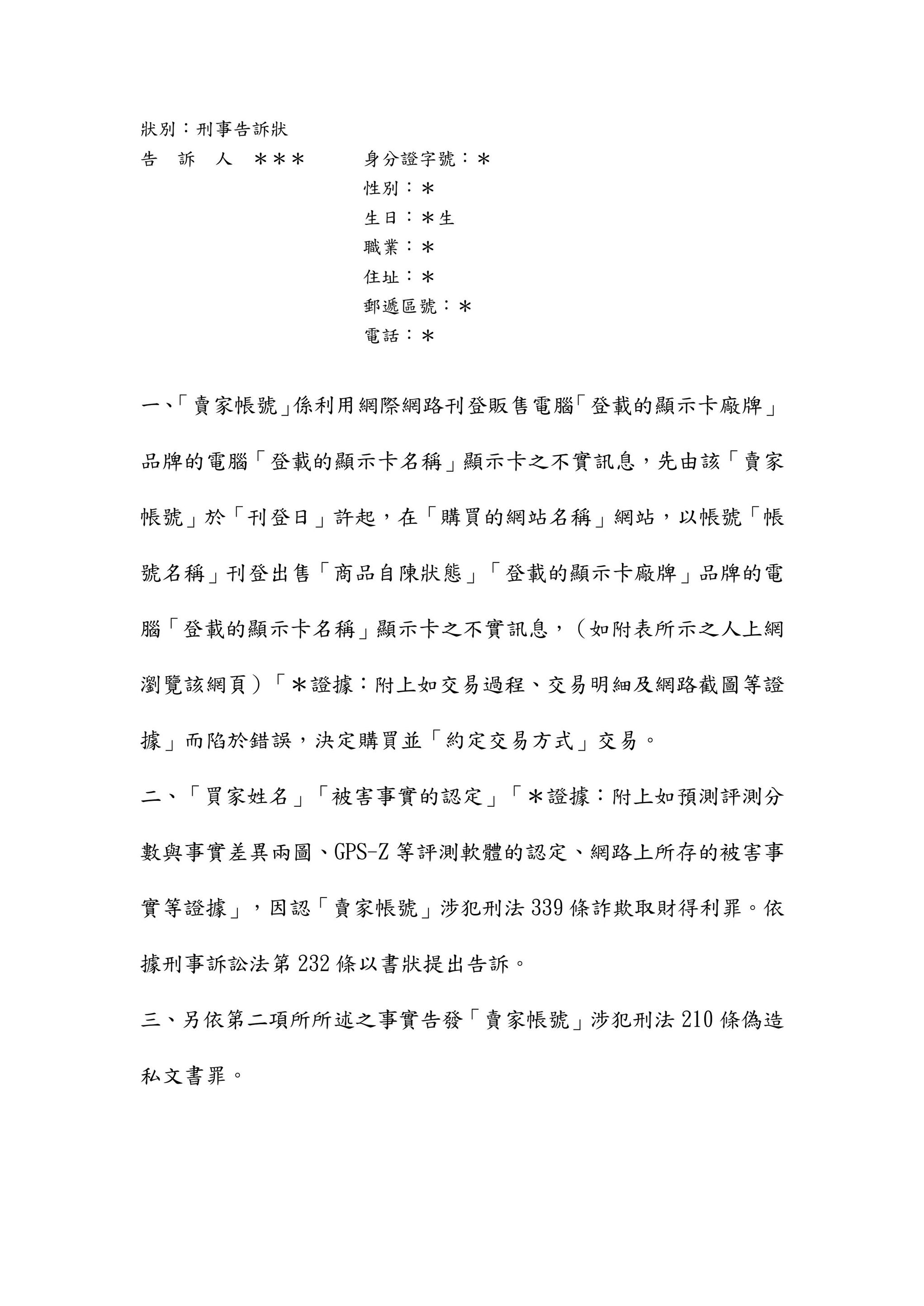 狀別：刑事告訴狀

告　訴　人　＊＊＊　　　身分證字號：＊

性別：＊

生日：＊生

職業：＊

住址：＊

郵遞區號：＊

電話：＊

一、「賣家帳號」係利用網際網路刊登販售電腦「登載的顯示卡廠牌」品牌的電腦「登載的顯示卡名稱」顯示卡之不實訊息，先由該「賣家帳號」於「刊登日」許起，在「購買的網站名稱」網站，以帳號「帳號名稱」刊登出售「商品自陳狀態」「登載的顯示卡廠牌」品牌的電腦「登載的顯示卡名稱」顯示卡之不實訊息，（如附表所示之人上網瀏覽該網頁）「＊證據：附上如交易過程、交易明細及網路截圖等證據」而陷於錯誤，決定購買並「約定交易方式」交易。

二、「買家姓名」「被害事實的認定」「＊證據：附上如預測評測分數與事實差異兩圖、GPS-Z 等評測軟體的認定、網路上所存的被害事實等證據」，因認「賣家帳號」涉犯刑法 339 條詐欺取財得利罪。依據刑事訴訟法第 232 條以書狀提出告訴。

三、另依第二項所所述之事實告發「賣家帳號」涉犯刑法 210 條偽造私文書罪。